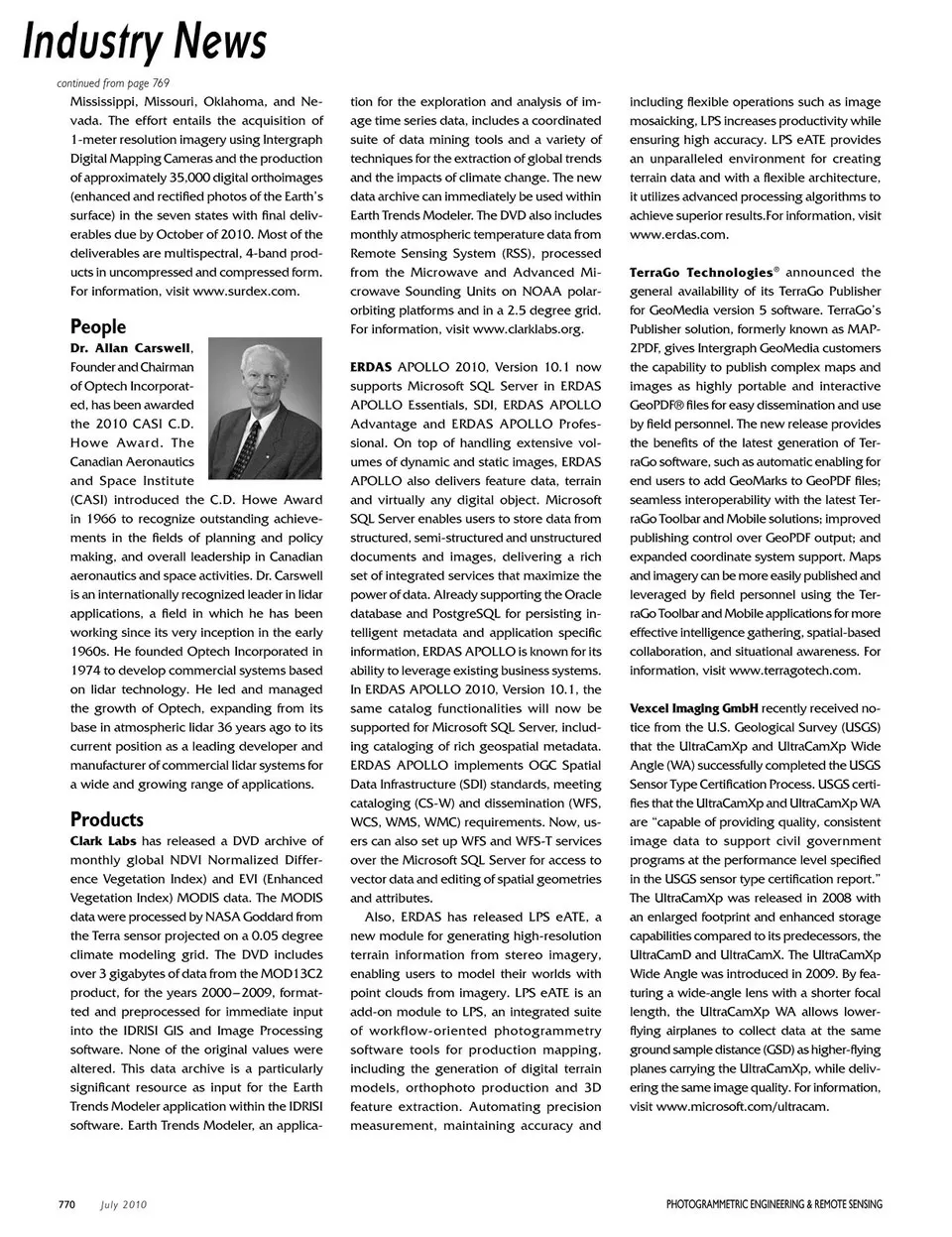 Industry News

continued from page 769

Mississippi, Missouri, Oklahoma, and Nevada. The effort entails the acquisition of 1-meter resolution imagery using Intergraph Digital Mapping Cameras and the production of approximately 35,000 digital orthoimages (enhanced and rectified photos of the Earth's surface) in the seven states with final deliverables due by October of 2010. Most of the deliverables are multispectral, 4-band products in uncompressed and compressed form. For information, visit www.surdex.com.

People

Dr. Allan Carswell, Founder and Chairman of Optech Incorporated, has been awarded the 2010 CASI C.D. Howe Award. The Canadian Aeronautics and Space Institute (CASI) introduced the C.D. Howe Award in 1966 to recognize outstanding achievements in the fields of planning and policy making, and overall leadership in Canadian aeronautics and space activities. Dr. Carswell is an internationally recognized leader in lidar applications, a field in which he has been working since its very inception in the early 1960s. He founded Optech Incorporated in 1974 to develop commercial systems based on lidar technology. He led and managed the growth of Optech, expanding from its base in atmospheric lidar 36 years ago to its current position as a leading developer and manufacturer of commercial lidar systems for a wide and growing range of applications.

Products

Clark Labs has released a DVD archive of monthly global NDVI Normalized Difference Vegetation Index) and EVI (Enhanced Vegetation Index) MODIS data. The MODIS data were processed by NASA Goddard from the Terra sensor projected on a 0.05 degree climate modeling grid. The DVD includes over 3 gigabytes of data from the MOD13C2 product, for the years 2000–2009, formatted and preprocessed for immediate input into the IDRISI GIS and Image Processing software. None of the original values were altered. This data archive is a particularly significant resource as input for the Earth Trends Modeler application within the IDRISI software. Earth Trends Modeler, an application for the exploration and analysis of image time series data, includes a coordinated suite of data mining tools and a variety of techniques for the extraction of global trends and the impacts of climate change. The new data archive can immediately be used within Earth Trends Modeler. The DVD also includes monthly atmospheric temperature data from Remote Sensing System (RSS), processed from the Microwave and Advanced Microwave Sounding Units on NOAA polar-orbiting platforms and in a 2.5 degree grid. For information, visit www.clarklabs.org.

ERDAS APOLLO 2010, Version 10.1 now supports Microsoft SQL Server in ERDAS APOLLO Essentials, SDI, ERDAS APOLLO Advantage and ERDAS APOLLO Professional. On top of handling extensive volumes of dynamic and static images, ERDAS APOLLO also delivers feature data, terrain and virtually any digital object. Microsoft SQL Server enables users to store data from structured, semi-structured and unstructured documents and images, delivering a rich set of integrated services that maximize the power of data. Already supporting the Oracle database and PostgreSQL for persisting intelligent metadata and application specific information, ERDAS APOLLO is known for its ability to leverage existing business systems. In ERDAS APOLLO 2010, Version 10.1, the same catalog functionalities will now be supported for Microsoft SQL Server, including cataloging of rich geospatial metadata. ERDAS APOLLO implements OGC Spatial Data Infrastructure (SDI) standards, meeting cataloging (CS-W) and dissemination (WFS, WCS, WMS, WMC) requirements. Now, users can also set up WFS and WFS-T services over the Microsoft SQL Server for access to vector data and editing of spatial geometries and attributes.

Also, ERDAS has released LPS eATE, a new module for generating high-resolution terrain information from stereo imagery, enabling users to model their worlds with point clouds from imagery. LPS eATE is an add-on module to LPS, an integrated suite of workflow-oriented photogrammetry software tools for production mapping, including the generation of digital terrain models, orthophoto production and 3D feature extraction. Automating precision measurement, maintaining accuracy and including flexible operations such as image mosaicking, LPS increases productivity while ensuring high accuracy. LPS eATE provides an unparalleled environment for creating terrain data and with a flexible architecture, it utilizes advanced processing algorithms to achieve superior results.For information, visit www.erdas.com.

TerraGo Technologies® announced the general availability of its TerraGo Publisher for GeoMedia version 5 software. TerraGo's Publisher solution, formerly known as MAP2PDF, gives Intergraph GeoMedia customers the capability to publish complex maps and images as highly portable and interactive GeoPDF® files for easy dissemination and use by field personnel. The new release provides the benefits of the latest generation of TerraGo software, such as automatic enabling for end users to add GeoMarks to GeoPDF files; seamless interoperability with the latest TerraGo Toolbar and Mobile solutions; improved publishing control over GeoPDF output; and expanded coordinate system support. Maps and imagery can be more easily published and leveraged by field personnel using the TerraGo Toolbar and Mobile applications for more effective intelligence gathering, spatial-based collaboration, and situational awareness. For information, visit www.terragotech.com.

Vexcel Imaging GmbH recently received notice from the U.S. Geological Survey (USGS) that the UltraCamXp and UltraCamXp Wide Angle (WA) successfully completed the USGS Sensor Type Certification Process. USGS certifies that the UltraCamXp and UltraCamXp WA are "capable of providing quality, consistent image data to support civil government programs at the performance level specified in the USGS sensor type certification report." The UltraCamXp was released in 2008 with an enlarged footprint and enhanced storage capabilities compared to its predecessors, the UltraCamD and UltraCamX. The UltraCamXp Wide Angle was introduced in 2009. By featuring a wide-angle lens with a shorter focal length, the UltraCamXp WA allows lower-flying airplanes to collect data at the same ground sample distance (GSD) as higher-flying planes carrying the UltraCamXp, while delivering the same image quality. For information, visit www.microsoft.com/ultracam.

770 July 2010

PHOTOGRAMMETRIC ENGINEERING & REMOTE SENSING